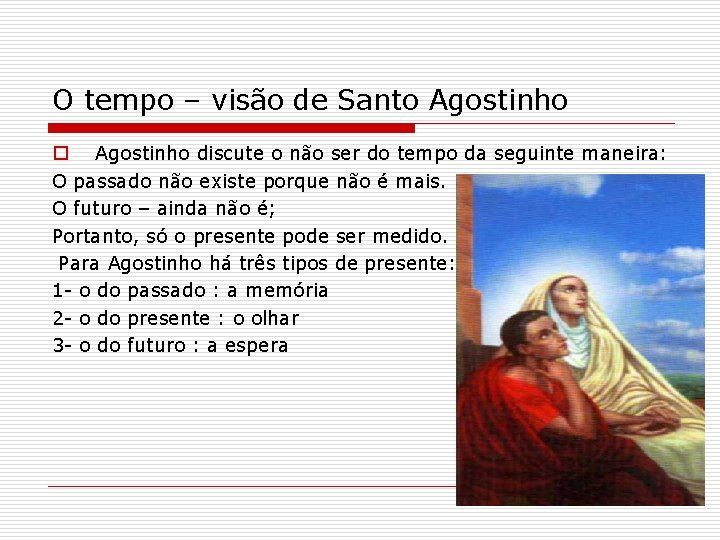 O tempo – visão de Santo Agostinho

Agostinho discute o não ser do tempo da seguinte maneira:
O passado não existe porque não é mais.
O futuro – ainda não é;
Portanto, só o presente pode ser medido.
Para Agostinho há três tipos de presente:
1- o do passado : a memória
2- o do presente : o olhar
3- o do futuro : a espera